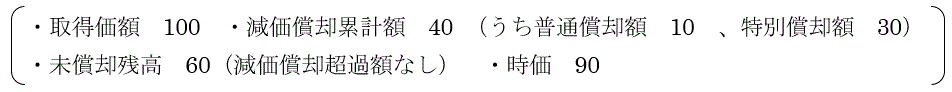 ・取得価額　100　・減価償却累計額　40　（うち普通償却額　10　、特別償却額　30）
・未償却残高　60（減価償却超過額なし）　・時価　90